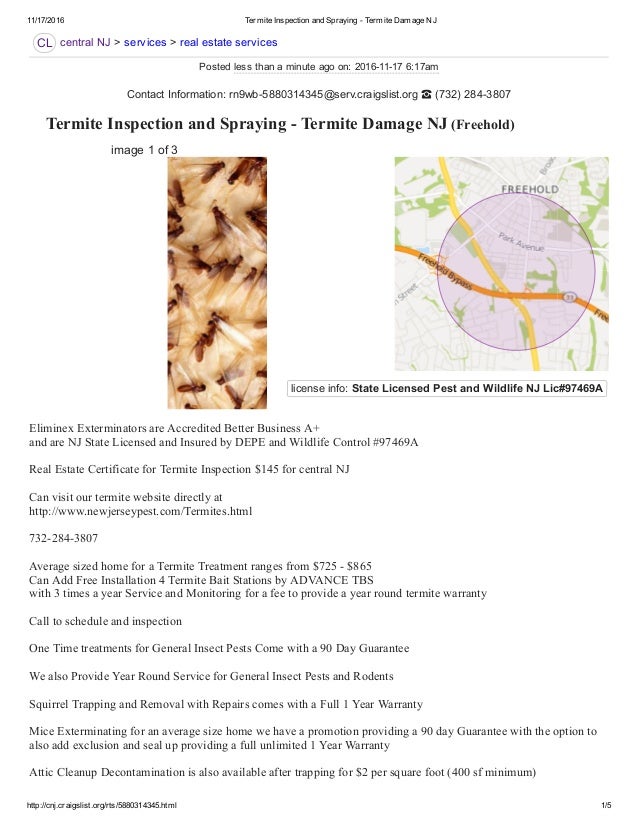 11/17/2016 Termite Inspection and Spraying - Termite Damage NJ

CL central NJ > services > real estate services

Posted less than a minute ago on: 2016-11-17 6:17am

Contact Information: rn9wb-5880314345@serv.craigslist.org ☎ (732) 284-3807

Termite Inspection and Spraying - Termite Damage NJ (Freehold)

image 1 of 3

FREEHOLD

Park Avenue

Freehold Bypass

Street

33

license info: State Licensed Pest and Wildlife NJ Lic#97469A

Eliminex Exterminators are Accredited Better Business A+
and are NJ State Licensed and Insured by DEPE and Wildlife Control #97469A

Real Estate Certificate for Termite Inspection $145 for central NJ

Can visit our termite website directly at
http://www.newjerseypest.com/Termites.html

732-284-3807

Average sized home for a Termite Treatment ranges from $725 - $865
Can Add Free Installation 4 Termite Bait Stations by ADVANCE TBS
with 3 times a year Service and Monitoring for a fee to provide a year round termite warranty

Call to schedule and inspection

One Time treatments for General Insect Pests Come with a 90 Day Guarantee

We also Provide Year Round Service for General Insect Pests and Rodents

Squirrel Trapping and Removal with Repairs comes with a Full 1 Year Warranty

Mice Exterminating for an average size home we have a promotion providing a 90 day Guarantee with the option to also add exclusion and seal up providing a full unlimited 1 Year Warranty

Attic Cleanup Decontamination is also available after trapping for $2 per square foot (400 sf minimum)

http://cnj.craigslist.org/rts/5880314345.html 1/5